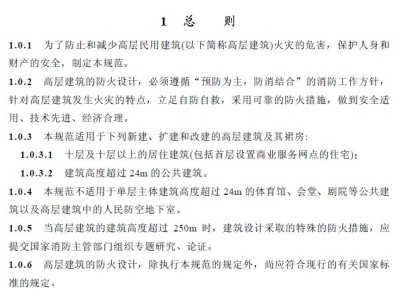 1 总 则

1.0.1 为了防止和减少高层民用建筑(以下简称高层建筑)火灾的危害，保护人身和财产的安全，制定本规范。

1.0.2 高层建筑的防火设计，必须遵循“预防为主，防消结合”的消防工作方针，针对高层建筑发生火灾的特点，立足自防自救，采用可靠的防火措施，做到安全适用、技术先进、经济合理。

1.0.3 本规范适用于下列新建、扩建和改建的高层建筑及其裙房：

1.0.3.1 十层及十层以上的居住建筑(包括首层设置商业服务网点的住宅)；

1.0.3.2 建筑高度超过 24m 的公共建筑。

1.0.4 本规范不适用于单层主体建筑高度超过 24m 的体育馆、会堂、剧院等公共建筑以及高层建筑中的人民防空地下室。

1.0.5 当高层建筑的建筑高度超过 250m 时，建筑设计采取的特殊的防火措施，应提交国家消防主管部门组织专题研究、论证。

1.0.6 高层建筑的防火设计，除执行本规范的规定外，尚应符合现行的有关国家标准的规定。